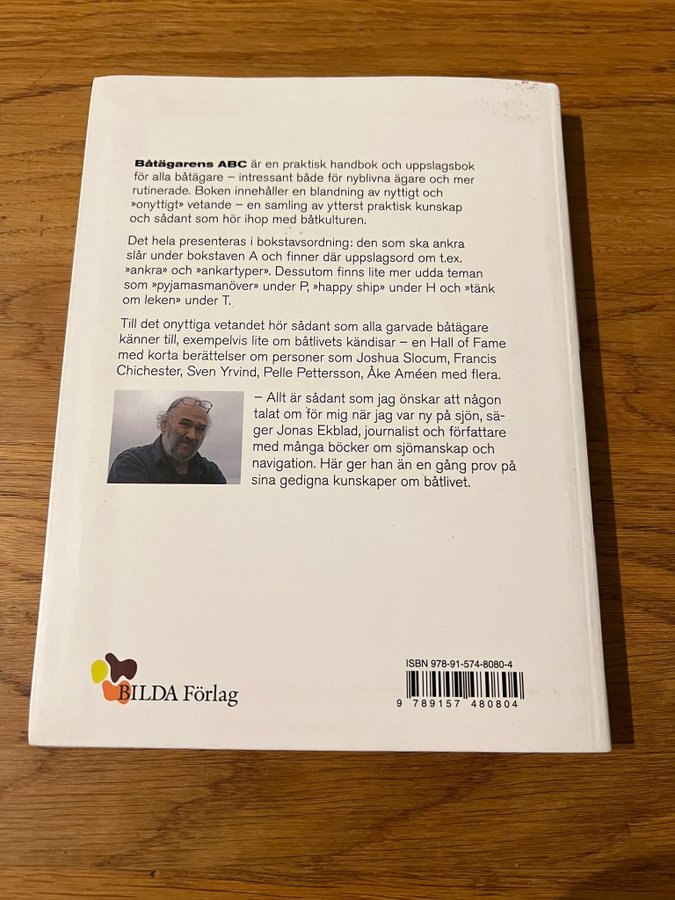 Båtägarens ABC är en praktisk handbok och uppslagsbok för alla båtägare – intressant både för nyblivna ägare och mer rutinerade. Boken innehåller en blandning av nyttigt och »onyttigt» vetande – en samling av ytterst praktisk kunskap och sådant som hör ihop med båtkulturen.

Det hela presenteras i bokstavsordning: den som ska ankra slår under bokstaven A och finner där uppslagsord om t.ex. »ankra» och »ankartyper». Dessutom finns lite mer udda teman som »pyjamasmanöver» under P, »happy ship» under H och »tänk om leken» under T.

Till det onyttiga vetandet hör sådant som alla garvade båtägare känner till, exempelvis lite om båtlivets kändisar – en Hall of Fame med korta berättelser om personer som Joshua Slocum, Francis Chichester, Sven Yrvind, Pelle Pettersson, Åke Améen med flera.

– Allt är sådant som jag önskar att någon talat om för mig när jag var ny på sjön, säger Jonas Ekblad, journalist och författare med många böcker om sjömanskap och navigation. Här ger han än en gång prov på sina gedigna kunskaper om båtlivet.

BILDA Förlag

ISBN 978-91-574-8080-4
9 789157 480804